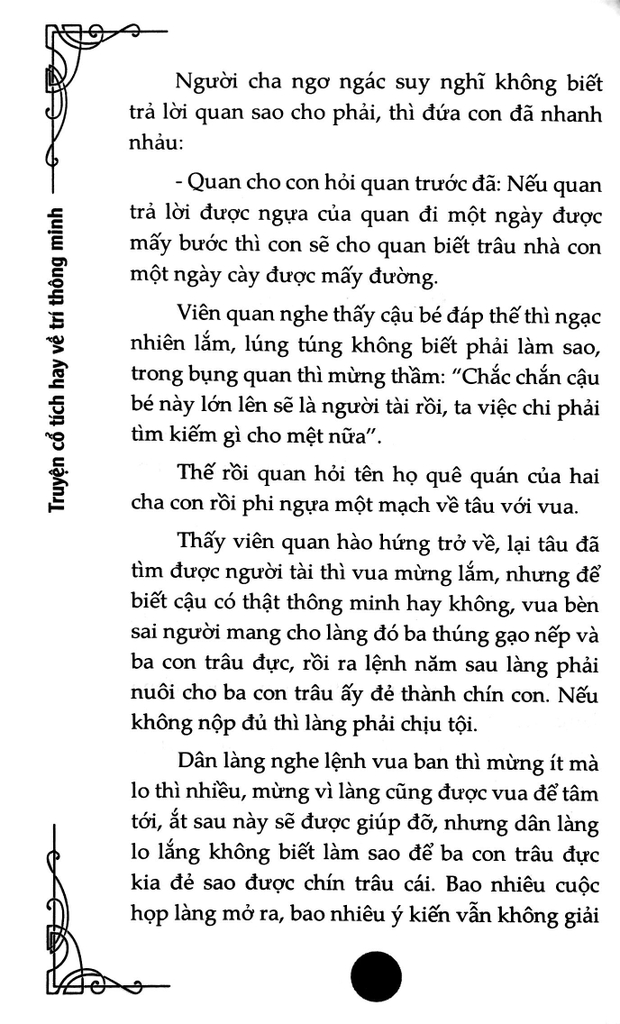 Truyện cổ tích hay về trí thông minh

Người cha ngơ ngác suy nghĩ không biết trả lời quan sao cho phải, thì đứa con đã nhanh nhảu:

- Quan cho con hỏi quan trước đã: Nếu quan trả lời được ngựa của quan đi một ngày được mấy bước thì con sẽ cho quan biết trâu nhà con một ngày cày được mấy đường.

Viên quan nghe thấy cậu bé đáp thế thì ngạc nhiên lắm, lúng túng không biết phải làm sao, trong bụng quan thì mừng thầm: "Chắc chắn cậu bé này lớn lên sẽ là người tài rồi, ta việc chi phải tìm kiếm gì cho mệt nữa".

Thế rồi quan hỏi tên họ quê quán của hai cha con rồi phi ngựa một mạch về tâu với vua.

Thấy viên quan hào hứng trở về, lại tâu đã tìm được người tài thì vua mừng lắm, nhưng để biết cậu có thật thông minh hay không, vua bèn sai người mang cho làng đó ba thúng gạo nếp và ba con trâu đực, rồi ra lệnh năm sau làng phải nuôi cho ba con trâu ấy đẻ thành chín con. Nếu không nộp đủ thì làng phải chịu tội.

Dân làng nghe lệnh vua ban thì mừng ít mà lo thì nhiều, mừng vì làng cũng được vua để tâm tới, ắt sau này sẽ được giúp đỡ, nhưng dân làng lo lắng không biết làm sao để ba con trâu đực kia đẻ sao được chín trâu cái. Bao nhiêu cuộc họp làng mở ra, bao nhiêu ý kiến vẫn không giải